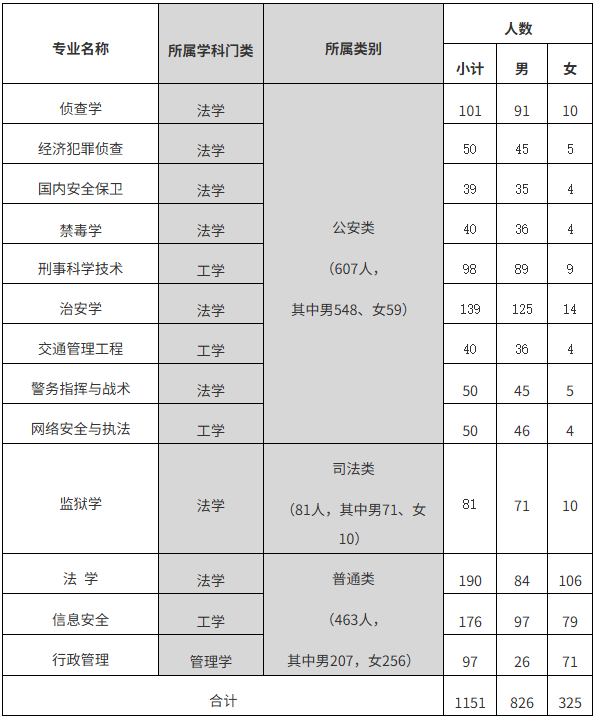 | 专业名称 | 所属学科门类 | 所属类别 | 人数 小计 | 人数 男 | 人数 女 |
|---|---|---|---|---|---|
| 侦查学 | 法学 | 公安类（607人，其中男548、女59） | 101 | 91 | 10 |
| 经济犯罪侦查 | 法学 | | 50 | 45 | 5 |
| 国内安全保卫 | 法学 | | 39 | 35 | 4 |
| 禁毒学 | 法学 | | 40 | 36 | 4 |
| 刑事科学技术 | 工学 | | 98 | 89 | 9 |
| 治安学 | 法学 | | 139 | 125 | 14 |
| 交通管理工程 | 工学 | | 40 | 36 | 4 |
| 警务指挥与战术 | 法学 | | 50 | 45 | 5 |
| 网络安全与执法 | 工学 | | 50 | 46 | 4 |
| 监狱学 | 法学 | 司法类（81人，其中男71、女10） | 81 | 71 | 10 |
| 法 学 | 法学 | 普通类（463人，其中男207，女256） | 190 | 84 | 106 |
| 信息安全 | 工学 | | 176 | 97 | 79 |
| 行政管理 | 管理学 | | 97 | 26 | 71 |
| 合计 | | | 1151 | 826 | 325 |